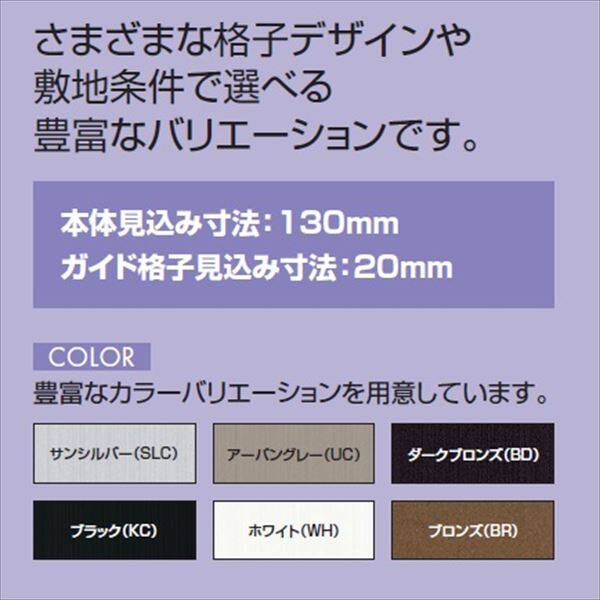 さまざまな格子デザインや敷地条件で選べる豊富なバリエーションです。

本体見込み寸法：130mm
ガイド格子見込み寸法：20mm

COLOR

豊富なカラーバリエーションを用意しています。

サンシルバー(SLC)

アーバングレー(UC)

ダークブロンズ(BD)

ブラック(KC)

ホワイト(WH)

ブロンズ(BR)